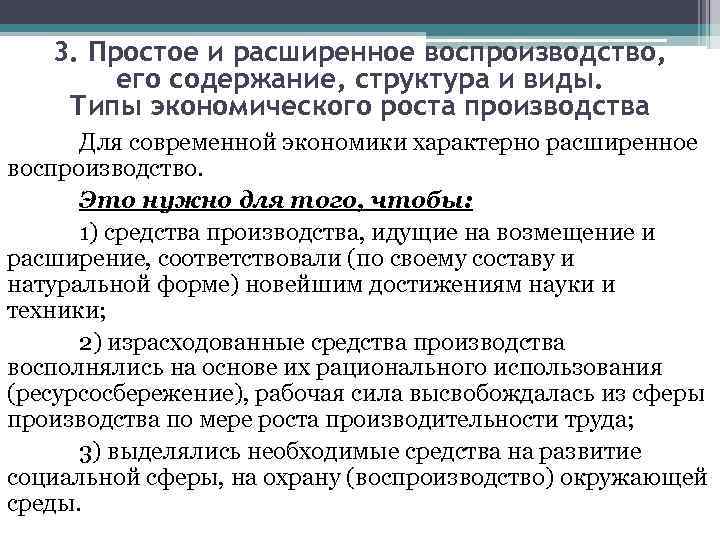 3. Простое и расширенное воспроизводство, его содержание, структура и виды. Типы экономического роста производства

Для современной экономики характерно расширенное воспроизводство.

Это нужно для того, чтобы:

1) средства производства, идущие на возмещение и расширение, соответствовали (по своему составу и натуральной форме) новейшим достижениям науки и техники;

2) израсходованные средства производства восполнялись на основе их рационального использования (ресурсосбережение), рабочая сила высвобождалась из сферы производства по мере роста производительности труда;

3) выделялись необходимые средства на развитие социальной сферы, на охрану (воспроизводство) окружающей среды.